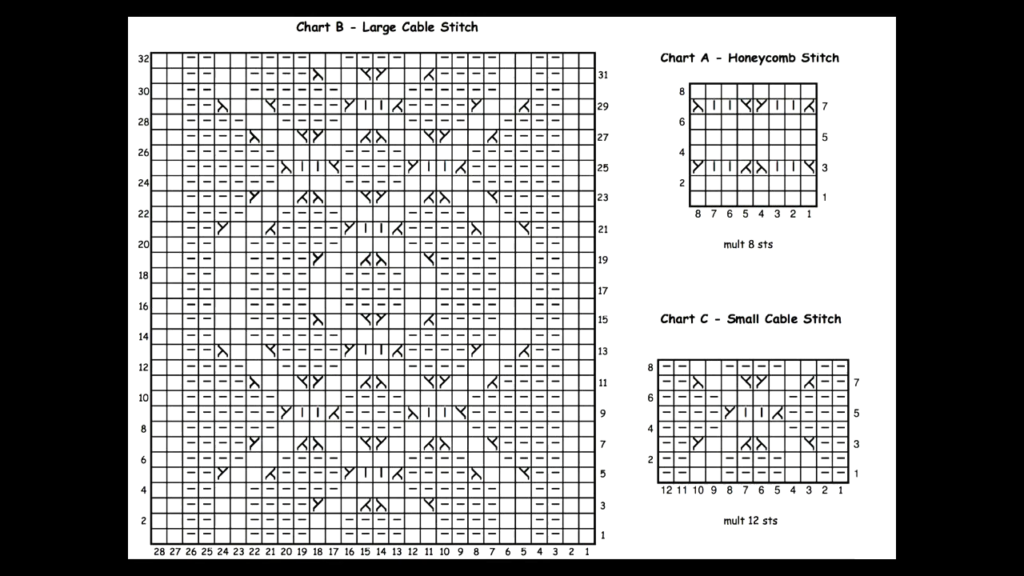 Chart B - Large Cable Stitch

32
30
28
26
24
22
20
18
16
14
12
10
8
6
4
2

31
29
27
25
23
21
19
17
15
13
11
9
7
5
3
1

28 27 26 25 24 23 22 21 20 19 18 17 16 15 14 13 12 11 10 9 8 7 6 5 4 3 2 1

Chart A - Honeycomb Stitch

8
6
4
2

7
5
3
1

8 7 6 5 4 3 2 1

mult 8 sts

Chart C - Small Cable Stitch

8
6
4
2

7
5
3
1

12 11 10 9 8 7 6 5 4 3 2 1

mult 12 sts